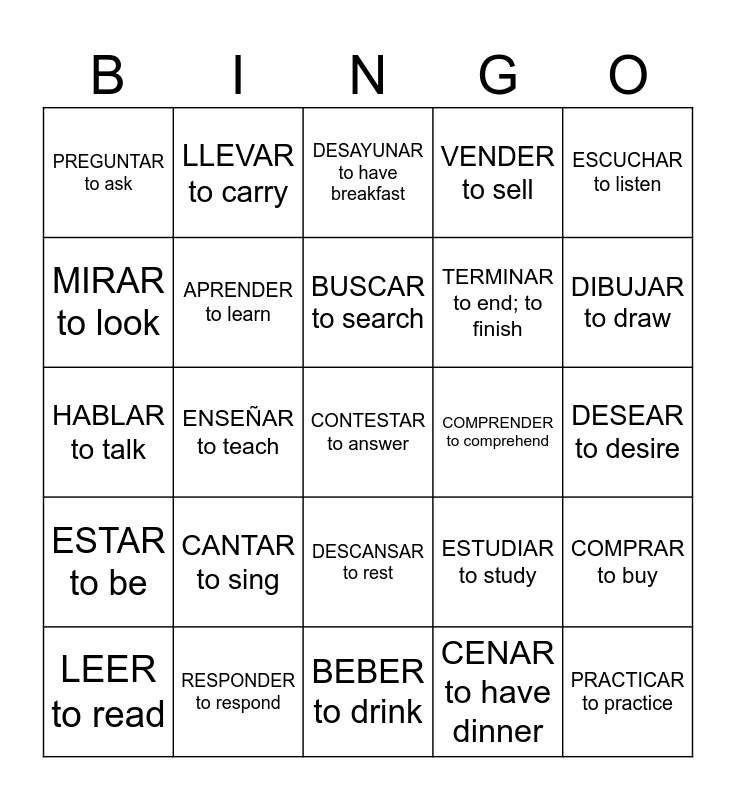 | B | I | N | G | O |
|---|---|---|---|---|
| PREGUNTAR to ask | LLEVAR to carry | DESAYUNAR to have breakfast | VENDER to sell | ESCUCHAR to listen |
| MIRAR to look | APRENDER to learn | BUSCAR to search | TERMINAR to end; to finish | DIBUJAR to draw |
| HABLAR to talk | ENSEÑAR to teach | CONTESTAR to answer | COMPRENDER to comprehend | DESEAR to desire |
| ESTAR to be | CANTAR to sing | DESCANSAR to rest | ESTUDIAR to study | COMPRAR to buy |
| LEER to read | RESPONDER to respond | BEBER to drink | CENAR to have dinner | PRACTICAR to practice |